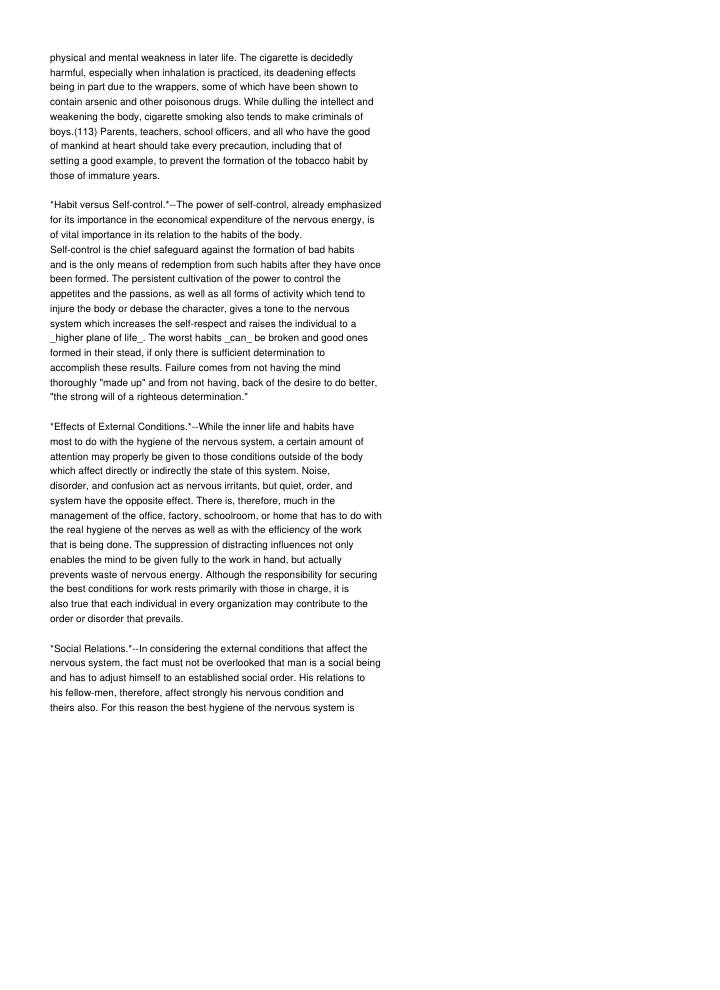 physical and mental weakness in later life. The cigarette is decidedly harmful, especially when inhalation is practiced, its deadening effects being in part due to the wrappers, some of which have been shown to contain arsenic and other poisonous drugs. While dulling the intellect and weakening the body, cigarette smoking also tends to make criminals of boys.(113) Parents, teachers, school officers, and all who have the good of mankind at heart should take every precaution, including that of setting a good example, to prevent the formation of the tobacco habit by those of immature years.

*Habit versus Self-control.*--The power of self-control, already emphasized for its importance in the economical expenditure of the nervous energy, is of vital importance in its relation to the habits of the body. Self-control is the chief safeguard against the formation of bad habits and is the only means of redemption from such habits after they have once been formed. The persistent cultivation of the power to control the appetites and the passions, as well as all forms of activity which tend to injure the body or debase the character, gives a tone to the nervous system which increases the self-respect and raises the individual to a _higher plane of life_. The worst habits _can_ be broken and good ones formed in their stead, if only there is sufficient determination to accomplish these results. Failure comes from not having the mind thoroughly "made up" and from not having, back of the desire to do better, "the strong will of a righteous determination."

*Effects of External Conditions.*--While the inner life and habits have most to do with the hygiene of the nervous system, a certain amount of attention may properly be given to those conditions outside of the body which affect directly or indirectly the state of this system. Noise, disorder, and confusion act as nervous irritants, but quiet, order, and system have the opposite effect. There is, therefore, much in the management of the office, factory, schoolroom, or home that has to do with the real hygiene of the nerves as well as with the efficiency of the work that is being done. The suppression of distracting influences not only enables the mind to be given fully to the work in hand, but actually prevents waste of nervous energy. Although the responsibility for securing the best conditions for work rests primarily with those in charge, it is also true that each individual in every organization may contribute to the order or disorder that prevails.

*Social Relations.*--In considering the external conditions that affect the nervous system, the fact must not be overlooked that man is a social being and has to adjust himself to an established social order. His relations to his fellow-men, therefore, affect strongly his nervous condition and theirs also. For this reason the best hygiene of the nervous system is